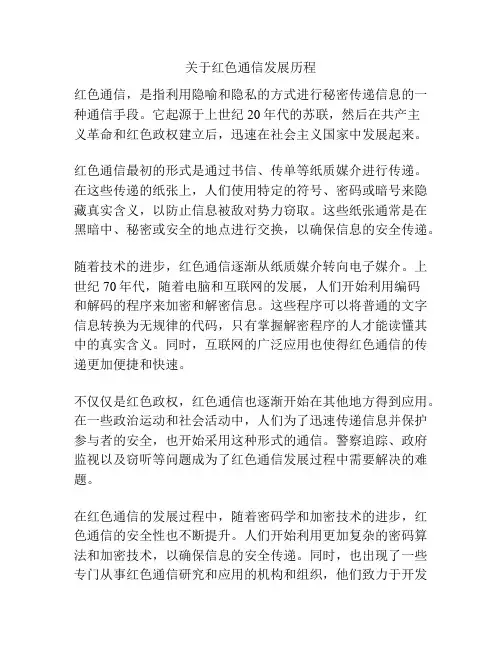 关于红色通信发展历程

红色通信，是指利用隐喻和隐私的方式进行秘密传递信息的一种通信手段。它起源于上世纪 20 年代的苏联，然后在共产主义革命和红色政权建立后，迅速在社会主义国家中发展起来。

红色通信最初的形式是通过书信、传单等纸质媒介进行传递。在这些传递的纸张上，人们使用特定的符号、密码或暗号来隐藏真实含义，以防止信息被敌对势力窃取。这些纸张通常是在黑暗中、秘密或安全的地点进行交换，以确保信息的安全传递。

随着技术的进步，红色通信逐渐从纸质媒介转向电子媒介。上世纪 70 年代，随着电脑和互联网的发展，人们开始利用编码和解码的程序来加密和解密信息。这些程序可以将普通的文字信息转换为无规律的代码，只有掌握解密程序的人才能读懂其中的真实含义。同时，互联网的广泛应用也使得红色通信的传递更加便捷和快速。

不仅仅是红色政权，红色通信也逐渐开始在其他地方得到应用。在一些政治运动和社会活动中，人们为了迅速传递信息并保护参与者的安全，也开始采用这种形式的通信。警察追踪、政府监视以及窃听等问题成为了红色通信发展过程中需要解决的难题。

在红色通信的发展过程中，随着密码学和加密技术的进步，红色通信的安全性也不断提升。人们开始利用更加复杂的密码算法和加密技术，以确保信息的安全传递。同时，也出现了一些专门从事红色通信研究和应用的机构和组织，他们致力于开发